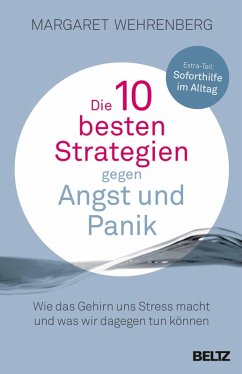 MARGARET WEHRENBERG

Extra-Teil: Soforthilfe im Alltag

Die 10 besten Strategien gegen Angst und Panik

Wie das Gehirn uns Stress macht und was wir dagegen tun können

BELTZ